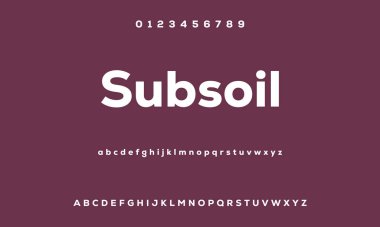 0 1 2 3 4 5 6 7 8 9

Subsoil

a b c d e f g h i j k l m n o p q r s t u v w x y z

A B C D E F G H I J K L M N O P Q R S T U V W X Y Z